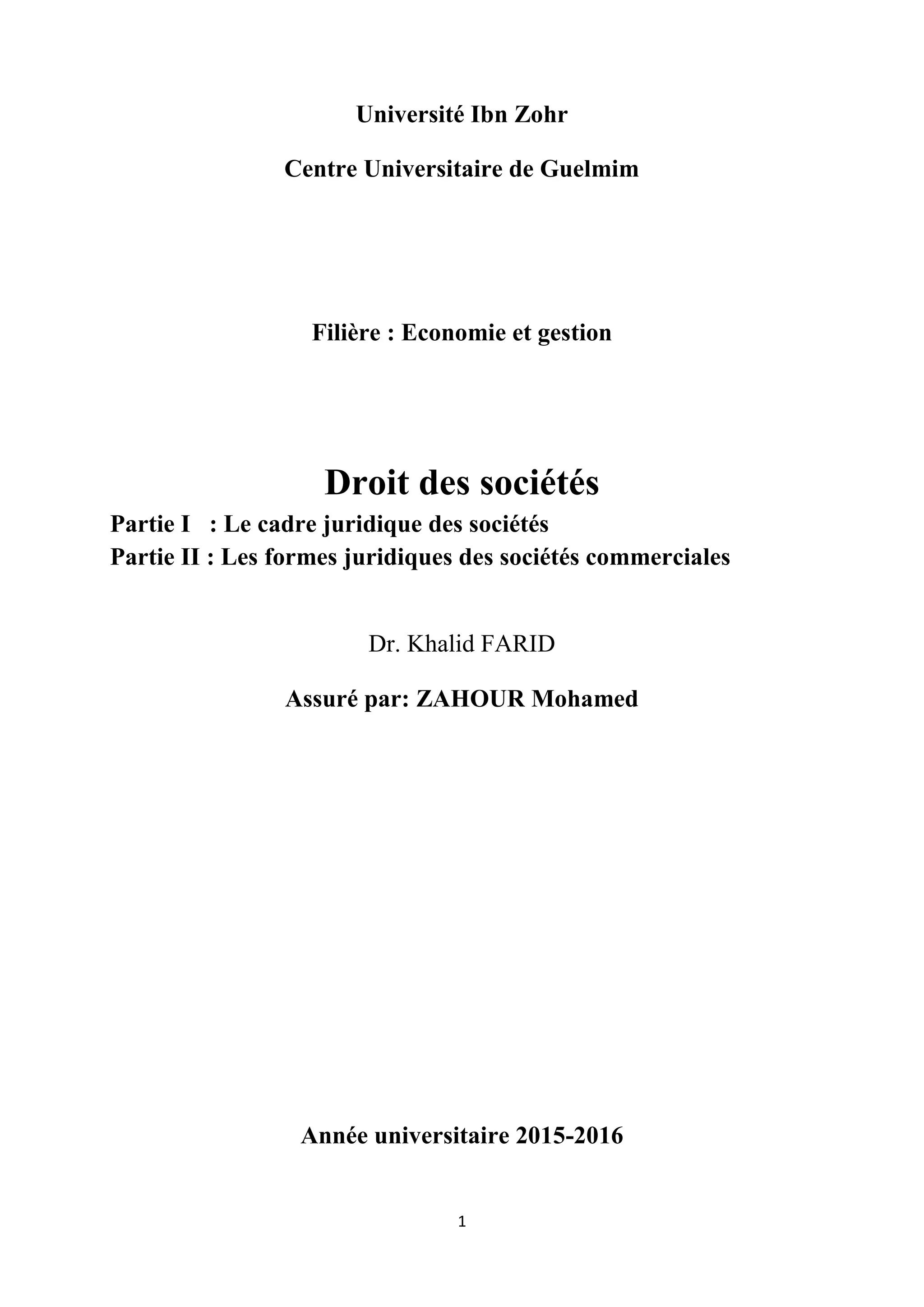 Université Ibn Zohr

Centre Universitaire de Guelmim

Filière : Economie et gestion

Droit des sociétés

Partie I : Le cadre juridique des sociétés
Partie II : Les formes juridiques des sociétés commerciales

Dr. Khalid FARID

Assuré par: ZAHOUR Mohamed

Année universitaire 2015-2016

1